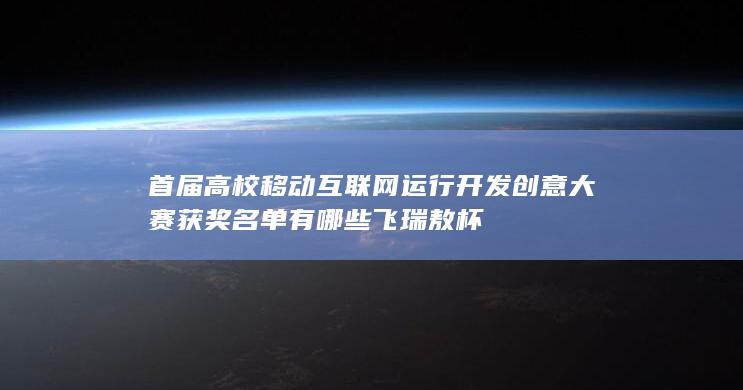 首届高校移动互联网运行开发创意大赛获奖名单有哪些飞瑞敖杯